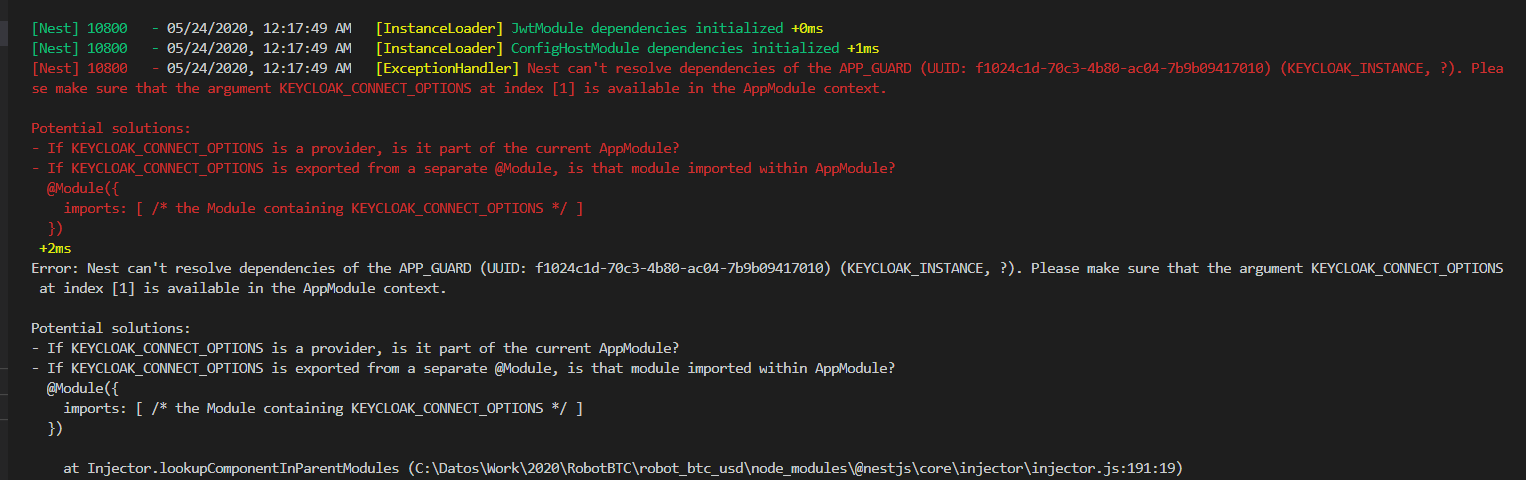 [Nest] 10800   - 05/24/2020, 12:17:49 AM   [InstanceLoader] JwtModule dependencies initialized +0ms
[Nest] 10800   - 05/24/2020, 12:17:49 AM   [InstanceLoader] ConfigHostModule dependencies initialized +1ms
[Nest] 10800   - 05/24/2020, 12:17:49 AM   [ExceptionHandler] Nest can't resolve dependencies of the APP_GUARD (UUID: f1024c1d-70c3-4b80-ac04-7b9b09417010) (KEYCLOAK_INSTANCE, ?). Please make sure that the argument KEYCLOAK_CONNECT_OPTIONS at index [1] is available in the AppModule context.

Potential solutions:
- If KEYCLOAK_CONNECT_OPTIONS is a provider, is it part of the current AppModule?
- If KEYCLOAK_CONNECT_OPTIONS is exported from a separate @Module, is that module imported within AppModule?
  @Module({
    imports: [ /* the Module containing KEYCLOAK_CONNECT_OPTIONS */ ]
  })
 +2ms
Error: Nest can't resolve dependencies of the APP_GUARD (UUID: f1024c1d-70c3-4b80-ac04-7b9b09417010) (KEYCLOAK_INSTANCE, ?). Please make sure that the argument KEYCLOAK_CONNECT_OPTIONS at index [1] is available in the AppModule context.

Potential solutions:
- If KEYCLOAK_CONNECT_OPTIONS is a provider, is it part of the current AppModule?
- If KEYCLOAK_CONNECT_OPTIONS is exported from a separate @Module, is that module imported within AppModule?
  @Module({
    imports: [ /* the Module containing KEYCLOAK_CONNECT_OPTIONS */ ]
  })

    at Injector.lookupComponentInParentModules (C:\Datos\Work\2020\RobotBTC\robot_btc_usd\node_modules\@nestjs\core\injector\injector.js:191:19)